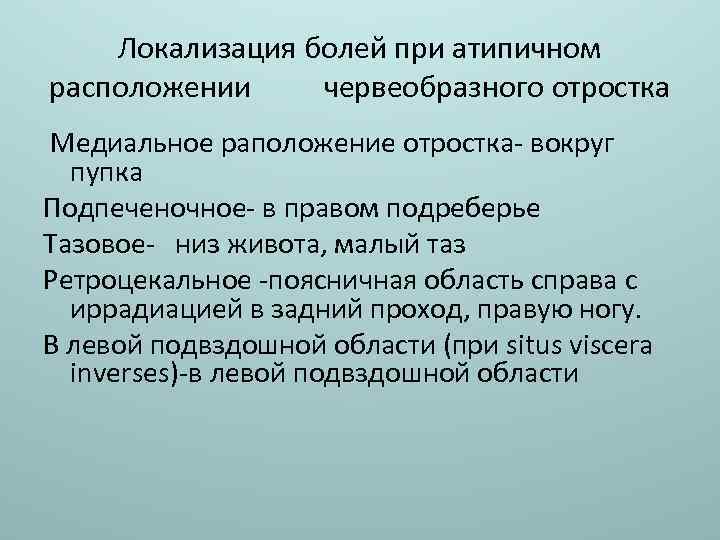 Локализация болей при атипичном расположении червеобразного отростка

Медиальное раположение отростка- вокруг пупка

Подпеченочное- в правом подреберье

Тазовое- низ живота, малый таз

Ретроцекальное -поясничная область справа с иррадиацией в задний проход, правую ногу.

В левой подвздошной области (при situs viscera inverses)-в левой подвздошной области